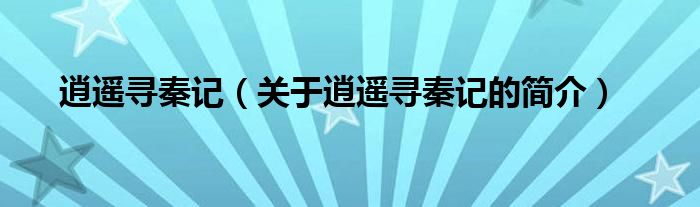 逍遥寻秦记（关于逍遥寻秦记的简介）